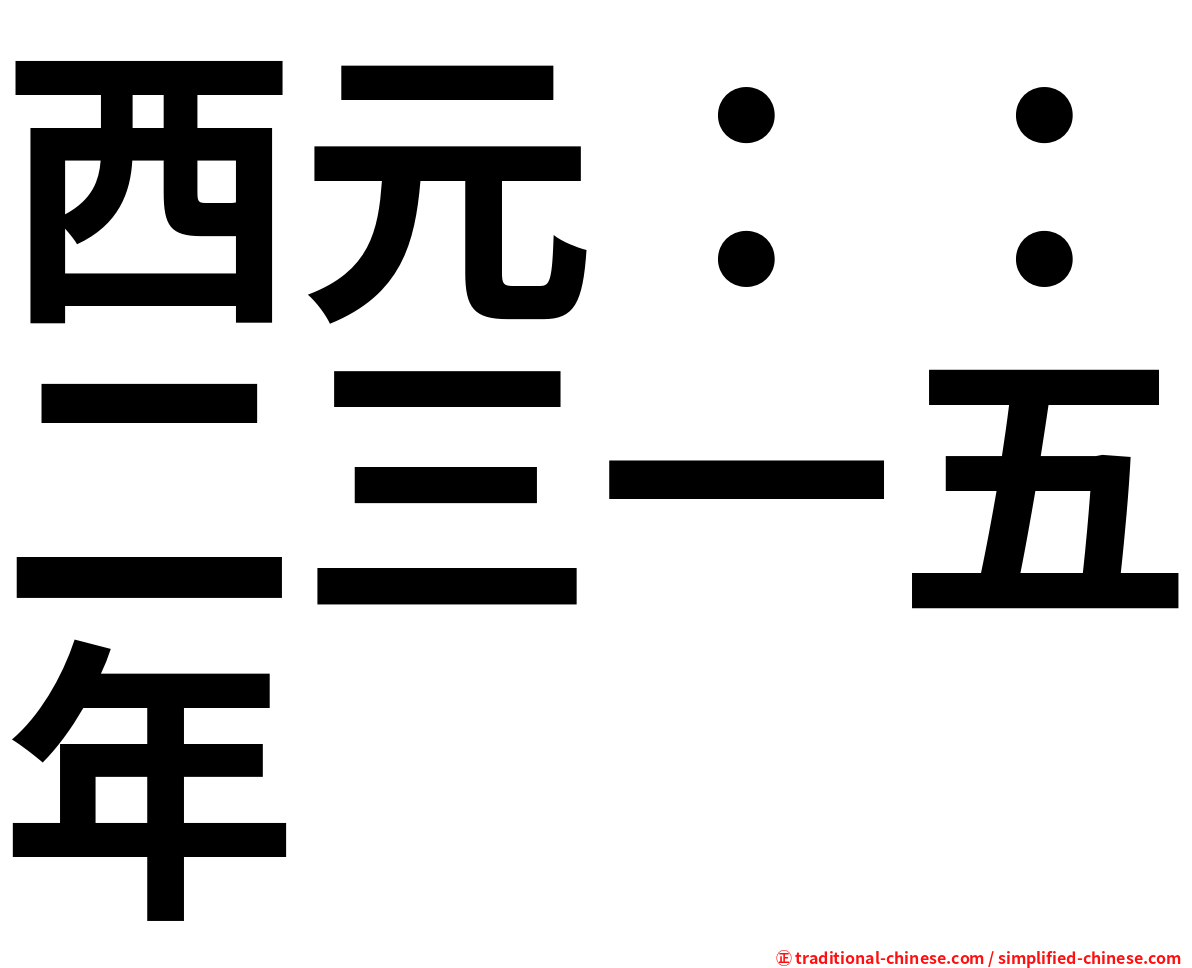 西元：：二三一五年

㊣ traditional-chinese.com / simplified-chinese.com